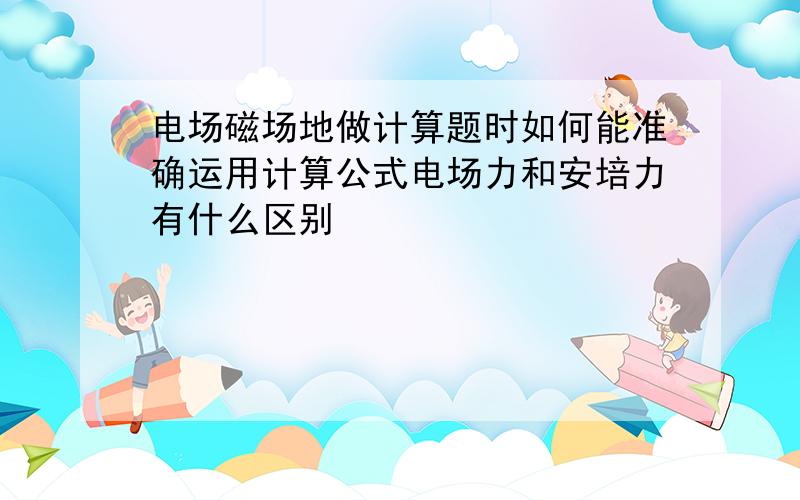 电场磁场地做计算题时如何能准确运用计算公式电场力和安培力有什么区别